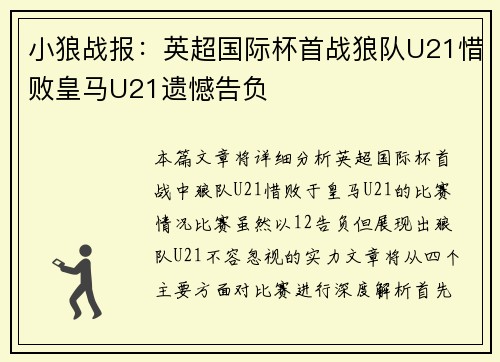 小狼战报：英超国际杯首战狼队U21惜败皇马U21遗憾告负

本篇文章将详细分析英超国际杯首战中狼队U21惜败于皇马U21的比赛情况比赛虽然以12告负但展现出狼队U21不容忽视的实力文章将从四个主要方面对比赛进行深度解析首先